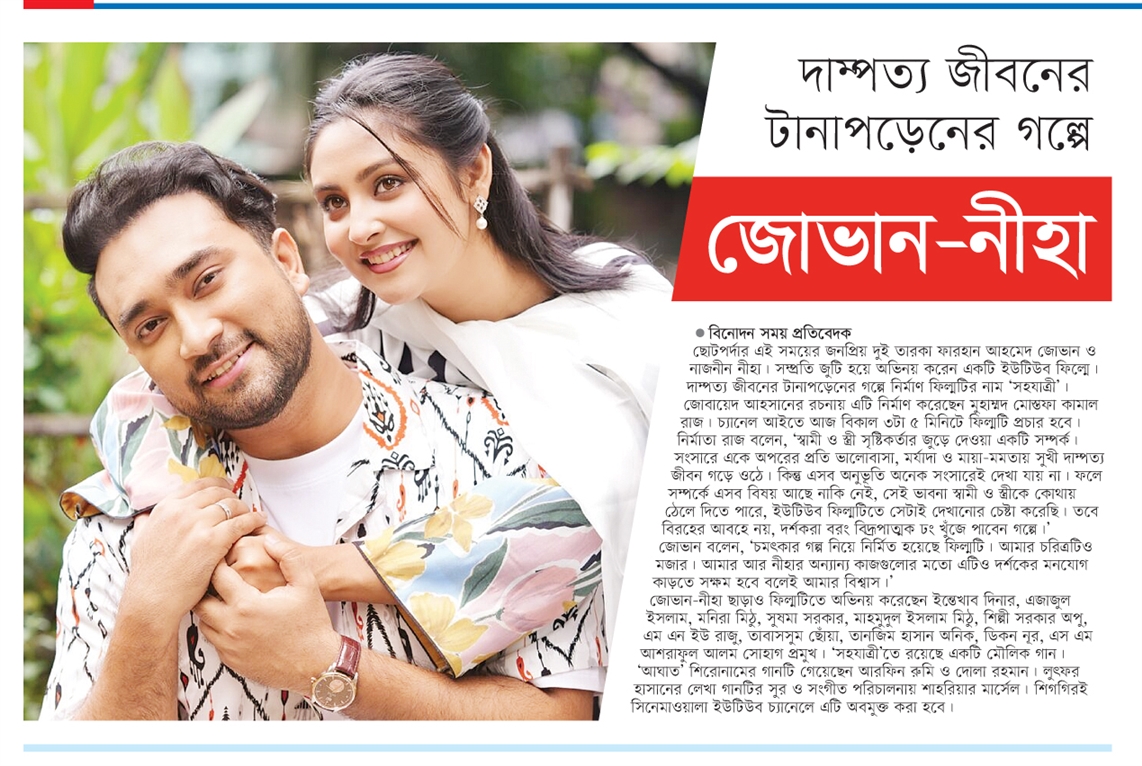 দাম্পত্য জীবনের টানাপড়েনের গল্পে

জোভান-নীহা

● বিনোদন সময় প্রতিবেদক

ছোটপর্দার এই সময়ের জনপ্রিয় দুই তারকা ফারহান আহমেদ জোভান ও নাজনীন নীহা। সম্প্রতি জুটি হয়ে অভিনয় করেন একটি ইউটিউব ফিল্মে। দাম্পত্য জীবনের টানাপড়েনের গল্পে নির্মাণ ফিল্মটির নাম 'সহযাত্রী'। জোবায়েদ আহসানের রচনায় এটি নির্মাণ করেছেন মুহাম্মদ মোস্তফা কামাল রাজ। চ্যানেল আইতে আজ বিকাল ৩টা ৫ মিনিটে ফিল্মটি প্রচার হবে। নির্মাতা রাজ বলেন, 'স্বামী ও স্ত্রী সৃষ্টিকর্তার জুড়ে দেওয়া একটি সম্পর্ক। সংসারে একে অপরের প্রতি ভালোবাসা, মর্যাদা ও মায়া-মমতায় সুখী দাম্পত্য জীবন গড়ে ওঠে। কিন্তু এসব অনুভূতি অনেক সংসারেই দেখা যায় না। ফলে সম্পর্কে এসব বিষয় আছে নাকি নেই, সেই ভাবনা স্বামী ও স্ত্রীকে কোথায় ঠেলে দিতে পারে, ইউটিউব ফিল্মটিতে সেটাই দেখানোর চেষ্টা করেছি। তবে বিরহের আবহে নয়, দর্শকরা বরং বিদ্রূপাত্মক ঢং খুঁজে পাবেন গল্পে।'

জোভান বলেন, 'চমৎকার গল্প নিয়ে নির্মিত হয়েছে ফিল্মটি। আমার চরিত্রটিও মজার। আমার আর নীহার অন্যান্য কাজগুলোর মতো এটিও দর্শকের মনযোগ কাড়তে সক্ষম হবে বলেই আমার বিশ্বাস।'

জোভান-নীহা ছাড়াও ফিল্মটিতে অভিনয় করেছেন ইন্তেখাব দিনার, এজাজুল ইসলাম, মনিরা মিঠু, সুষমা সরকার, মাহমুদুল ইসলাম মিঠু, শিল্পী সরকার অপু, এম এন ইউ রাজু, তাবাসসুম ছোঁয়া, তানজিম হাসান অনিক, ডিকন নূর, এস এম আশরাফুল আলম সোহাগ প্রমুখ। 'সহযাত্রী'তে রয়েছে একটি মৌলিক গান। 'আঘাত' শিরোনামের গানটি গেয়েছেন আরফিন রুমি ও দোলা রহমান। লুৎফর হাসানের লেখা গানটির সুর ও সংগীত পরিচালনায় শাহরিয়ার মার্সেল। শিগগিরই সিনেমাওয়ালা ইউটিউব চ্যানেলে এটি অবমুক্ত করা হবে।